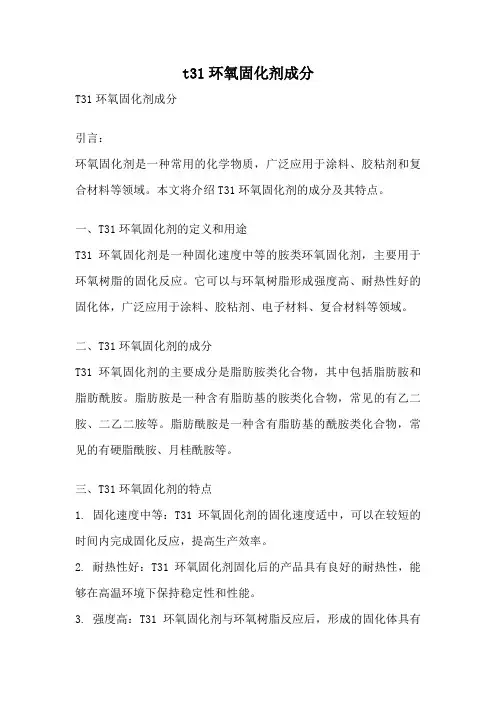 t31 环氧固化剂成分

T31 环氧固化剂成分

引言：

环氧固化剂是一种常用的化学物质，广泛应用于涂料、胶粘剂和复合材料等领域。本文将介绍 T31 环氧固化剂的成分及其特点。

一、T31 环氧固化剂的定义和用途

T31 环氧固化剂是一种固化速度中等的胺类环氧固化剂，主要用于环氧树脂的固化反应。它可以与环氧树脂形成强度高、耐热性好的固化体，广泛应用于涂料、胶粘剂、电子材料、复合材料等领域。

二、T31 环氧固化剂的成分

T31 环氧固化剂的主要成分是脂肪胺类化合物，其中包括脂肪胺和脂肪酰胺。脂肪胺是一种含有脂肪基的胺类化合物，常见的有乙二胺、二乙二胺等。脂肪酰胺是一种含有脂肪基的酰胺类化合物，常见的有硬脂酰胺、月桂酰胺等。

三、T31 环氧固化剂的特点

1. 固化速度中等：T31 环氧固化剂的固化速度适中，可以在较短的时间内完成固化反应，提高生产效率。

2. 耐热性好：T31 环氧固化剂固化后的产品具有良好的耐热性，能够在高温环境下保持稳定性和性能。

3. 强度高：T31 环氧固化剂与环氧树脂反应后，形成的固化体具有